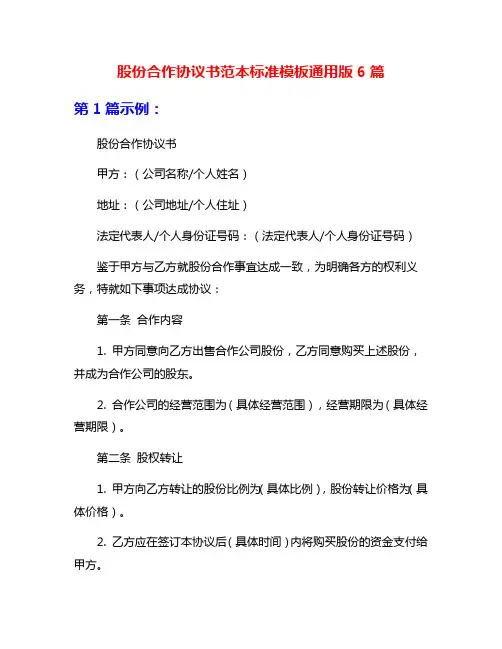 股份合作协议书范本标准模板通用版 6 篇

第 1 篇示例：

股份合作协议书

甲方：（公司名称/个人姓名）

地址：（公司地址/个人住址）

法定代表人/个人身份证号码：（法定代表人/个人身份证号码）

鉴于甲方与乙方就股份合作事宜达成一致，为明确各方的权利义务，特就如下事项达成协议：

第一条 合作内容

1. 甲方同意向乙方出售合作公司股份，乙方同意购买上述股份，并成为合作公司的股东。

2. 合作公司的经营范围为（具体经营范围），经营期限为（具体经营期限）。

第二条 股权转让

1. 甲方向乙方转让的股份比例为（具体比例），股份转让价格为（具体价格）。

2. 乙方应在签订本协议后（具体时间）内将购买股份的资金支付给甲方。